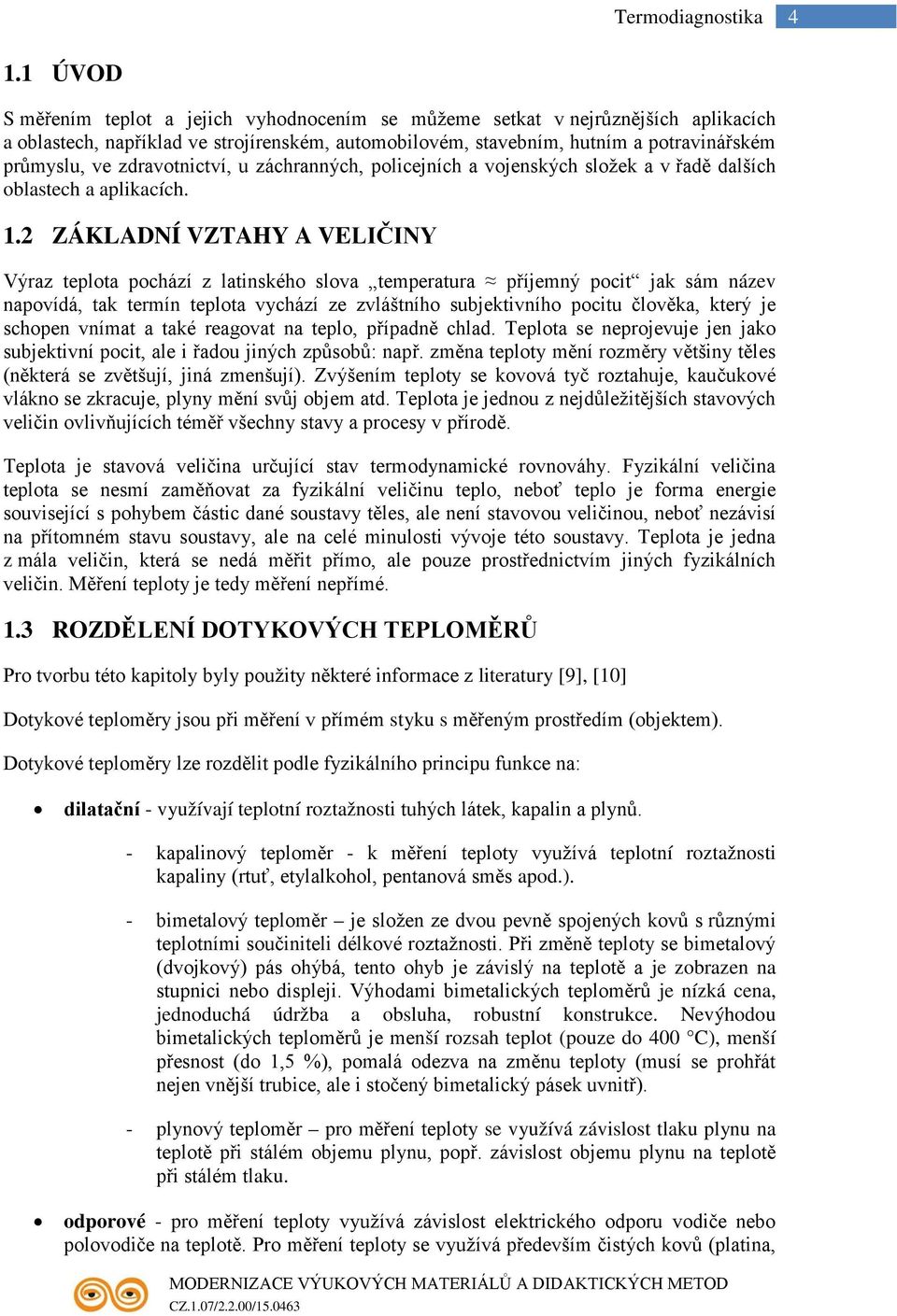 Termodiagnostika 4

1.1 ÚVOD

S měřením teplot a jejich vyhodnocením se můžeme setkat v nejrůznějších aplikacích a oblastech, například ve strojírenském, automobilovém, stavebním, hutním a potravinářském průmyslu, ve zdravotnictví, u záchranných, policejních a vojenských složek a v řadě dalších oblastech a aplikacích.

1.2 ZÁKLADNÍ VZTAHY A VELIČINY

Výraz teplota pochází z latinského slova „temperatura ≈ příjemný pocit“ jak sám název napovídá, tak termín teplota vychází ze zvláštního subjektivního pocitu člověka, který je schopen vnímat a také reagovat na teplo, případně chlad. Teplota se neprojevuje jen jako subjektivní pocit, ale i řadou jiných způsobů: např. změna teploty mění rozměry většiny těles (některá se zvětšují, jiná zmenšují). Zvýšením teploty se kovová tyč roztahuje, kaučukové vlákno se zkracuje, plyny mění svůj objem atd. Teplota je jednou z nejdůležitějších stavových veličin ovlivňujících téměř všechny stavy a procesy v přírodě.

Teplota je stavová veličina určující stav termodynamické rovnováhy. Fyzikální veličina teplota se nesmí zaměňovat za fyzikální veličinu teplo, neboť teplo je forma energie související s pohybem částic dané soustavy těles, ale není stavovou veličinou, neboť nezávisí na přítomném stavu soustavy, ale na celé minulosti vývoje této soustavy. Teplota je jedna z mála veličin, která se nedá měřit přímo, ale pouze prostřednictvím jiných fyzikálních veličin. Měření teploty je tedy měření nepřímé.

1.3 ROZDĚLENÍ DOTYKOVÝCH TEPLOMĚRŮ

Pro tvorbu této kapitoly byly použity některé informace z literatury [9], [10]

Dotykové teploměry jsou při měření v přímém styku s měřeným prostředím (objektem).

Dotykové teploměry lze rozdělit podle fyzikálního principu funkce na:

• dilatační - využívají teplotní roztažnosti tuhých látek, kapalin a plynů.

- kapalinový teploměr - k měření teploty využívá teplotní roztažnosti kapaliny (rtuť, etylalkohol, pentanová směs apod.).

- bimetalový teploměr – je složen ze dvou pevně spojených kovů s různými teplotními součiniteli délkové roztažnosti. Při změně teploty se bimetalový (dvojkový) pás ohýbá, tento ohyb je závislý na teplotě a je zobrazen na stupnici nebo displeji. Výhodami bimetalických teploměrů je nízká cena, jednoduchá údržba a obsluha, robustní konstrukce. Nevýhodou bimetalických teploměrů je menší rozsah teplot (pouze do 400 °C), menší přesnost (do 1,5 %), pomalá odezva na změnu teploty (musí se prohřát nejen vnější trubice, ale i stočený bimetalický pásek uvnitř).

- plynový teploměr – pro měření teploty se využívá závislost tlaku plynu na teplotě při stálém objemu plynu, popř. závislost objemu plynu na teplotě při stálém tlaku.

• odporové - pro měření teploty využívá závislost elektrického odporu vodiče nebo polovodiče na teplotě. Pro měření teploty se využívá především čistých kovů (platina,

MODERNIZACE VÝUKOVÝCH MATERIÁLŮ A DIDAKTICKÝCH METOD
CZ.1.07/2.2.00/15.0463